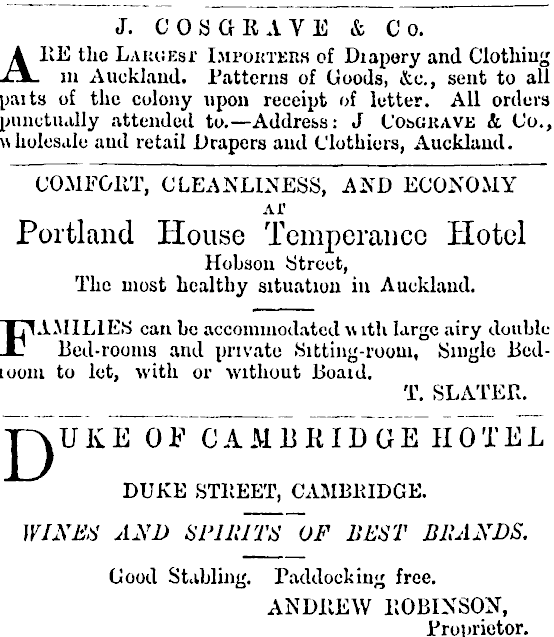 J. COSGRAVE & Co.

ARE the LARGEST IMPORTERS of Drapery and Clothing in Auckland. Patterns of Goods, &c., sent to all parts of the colony upon receipt of letter. All orders punctually attended to.—Address: J COSGRAVE & Co., wholesale and retail Drapers and Clothiers, Auckland.

COMFORT, CLEANLINESS, AND ECONOMY AT
Portland House Temperance Hotel
Hobson Street,
The most healthy situation in Auckland.

FAMILIES can be accommodated with large airy double Bed-rooms and private Sitting-room, Single Bedroom to let, with or without Board.
T. SLATER.

DUKE OF CAMBRIDGE HOTEL

DUKE STREET, CAMBRIDGE.

WINES AND SPIRITS OF BEST BRANDS.

Good Stabling. Paddocking free.
ANDREW ROBINSON,
Proprietor.